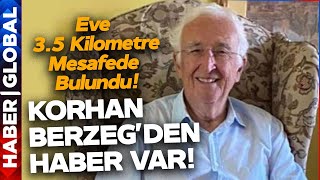 HABER | GLOBAL

Eve 3.5 Kilometre Mesafede Bulundu!

KORHAN BERZEG'DEN HABER VAR!